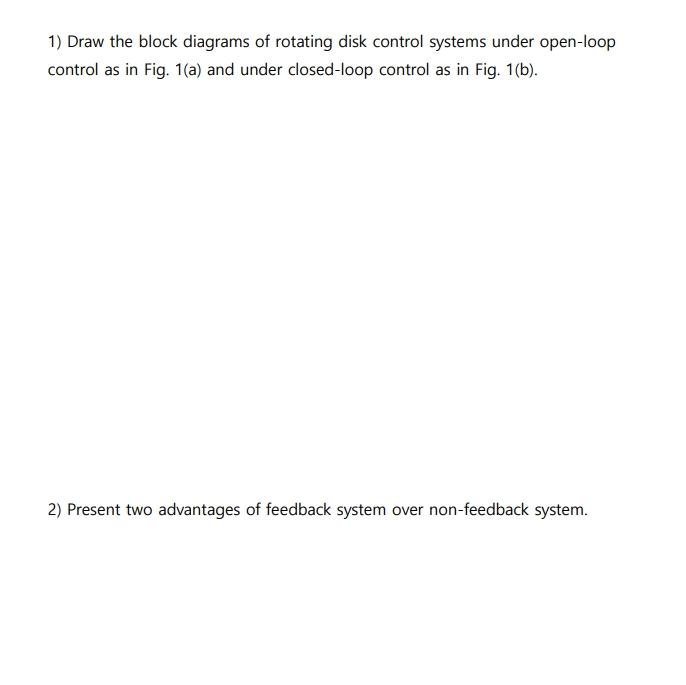 1) Draw the block diagrams of rotating disk control systems under open-loop control as in Fig. 1(a) and under closed-loop control as in Fig. 1(b).

2) Present two advantages of feedback system over non-feedback system.